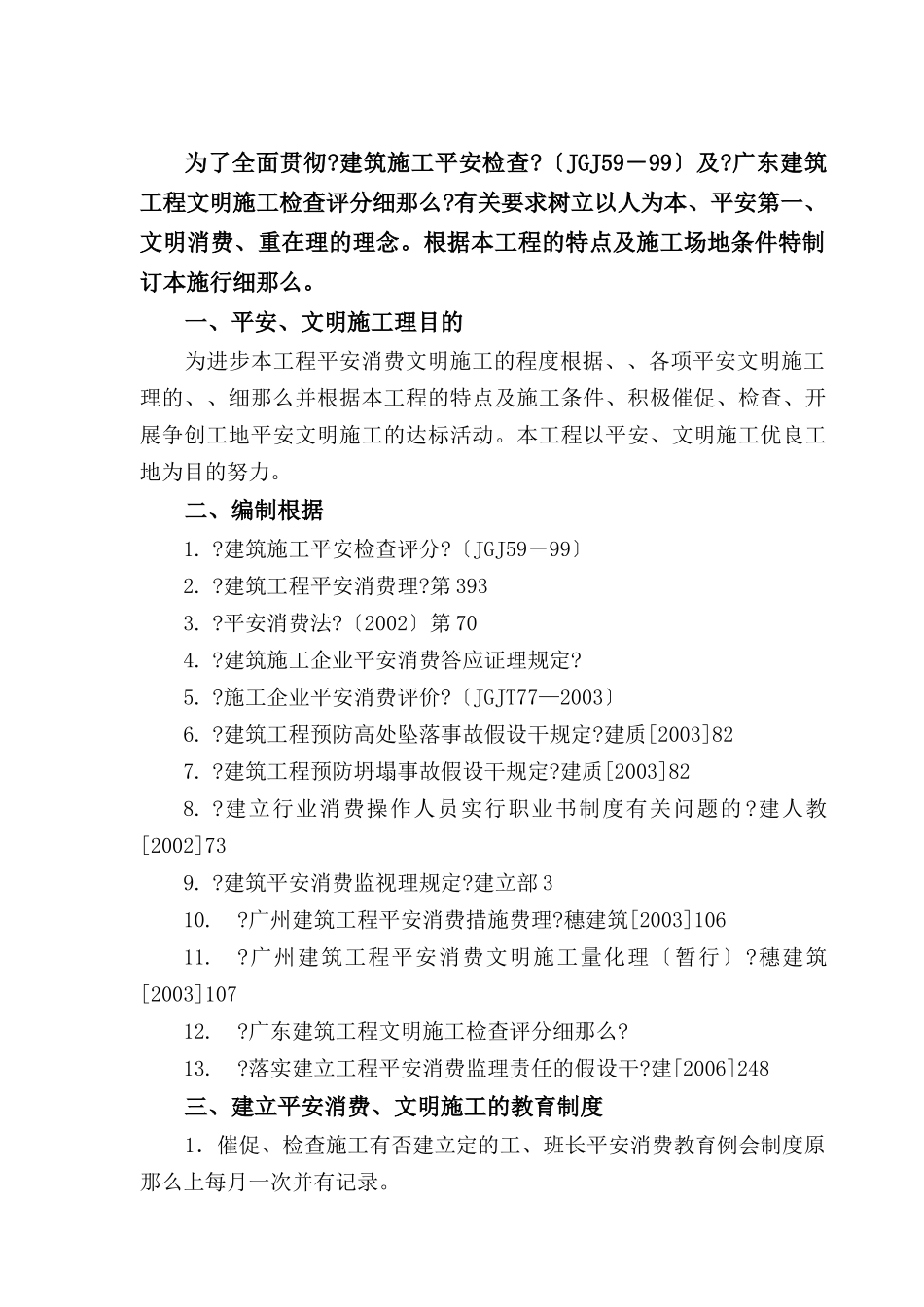 为了全面贯彻?建筑施工平安检查?〔JGJ59－99〕及?广东建筑工程文明施工检查评分细那么?有关要求树立以人为本、平安第一、文明消费、重在理的理念。根据本工程的特点及施工场地条件特制订本施行细那么。

一、平安、文明施工理目的

为进步本工程平安消费文明施工的程度根据、、各项平安文明施工理的、、细那么并根据本工程的特点及施工条件、积极催促、检查、开展争创工地平安文明施工的达标活动。本工程以平安、文明施工优良工地为目的努力。

二、编制根据

1. ?建筑施工平安检查评分?〔JGJ59－99〕

2. ?建筑工程平安消费理?第393

3. ?平安消费法?〔2002〕第70

4. ?建筑施工企业平安消费答应证理规定?

5. ?施工企业平安消费评价?〔JGJT77—2003〕

6. ?建筑工程预防高处坠落事故假设干规定?建质[2003]82

7. ?建筑工程预防坍塌事故假设干规定?建质[2003]82

8. ?建立行业消费操作人员实行职业书制度有关问题的?建人教[2002]73

9. ?建筑平安消费监视理规定?建立部3

10. ?广州建筑工程平安消费措施费理?穗建筑[2003]106

11. ?广州建筑工程平安消费文明施工量化理〔暂行〕?穗建筑[2003]107

12. ?广东建筑工程文明施工检查评分细那么?

13. ?落实建立工程平安消费监理责任的假设干?建[2006]248

三、建立平安消费、文明施工的教育制度

1．催促、检查施工有否建立定的工、班长平安消费教育例会制度原那么上每月一次并有记录。